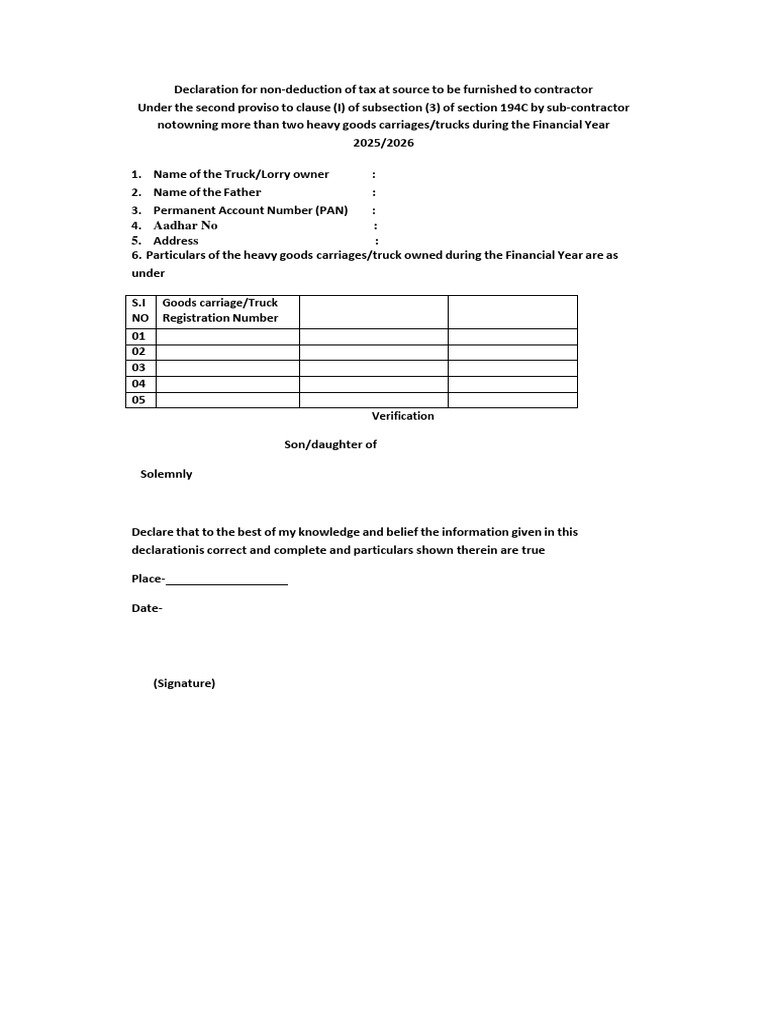 Declaration for non-deduction of tax at source to be furnished to contractor
Under the second proviso to clause (I) of subsection (3) of section 194C by sub-contractor notowning more than two heavy goods carriages/trucks during the Financial Year 2025/2026

1. Name of the Truck/Lorry owner :
2. Name of the Father :
3. Permanent Account Number (PAN) :
4. Aadhar No :
5. Address :
6. Particulars of the heavy goods carriages/truck owned during the Financial Year are as under

| S.I NO | Goods carriage/Truck Registration Number | | |
|---|---|---|---|
| 01 | | | |
| 02 | | | |
| 03 | | | |
| 04 | | | |
| 05 | | | |

Verification

Son/daughter of

Solemnly

Declare that to the best of my knowledge and belief the information given in this declarationis correct and complete and particulars shown therein are true

Place-___________________

Date-

(Signature)